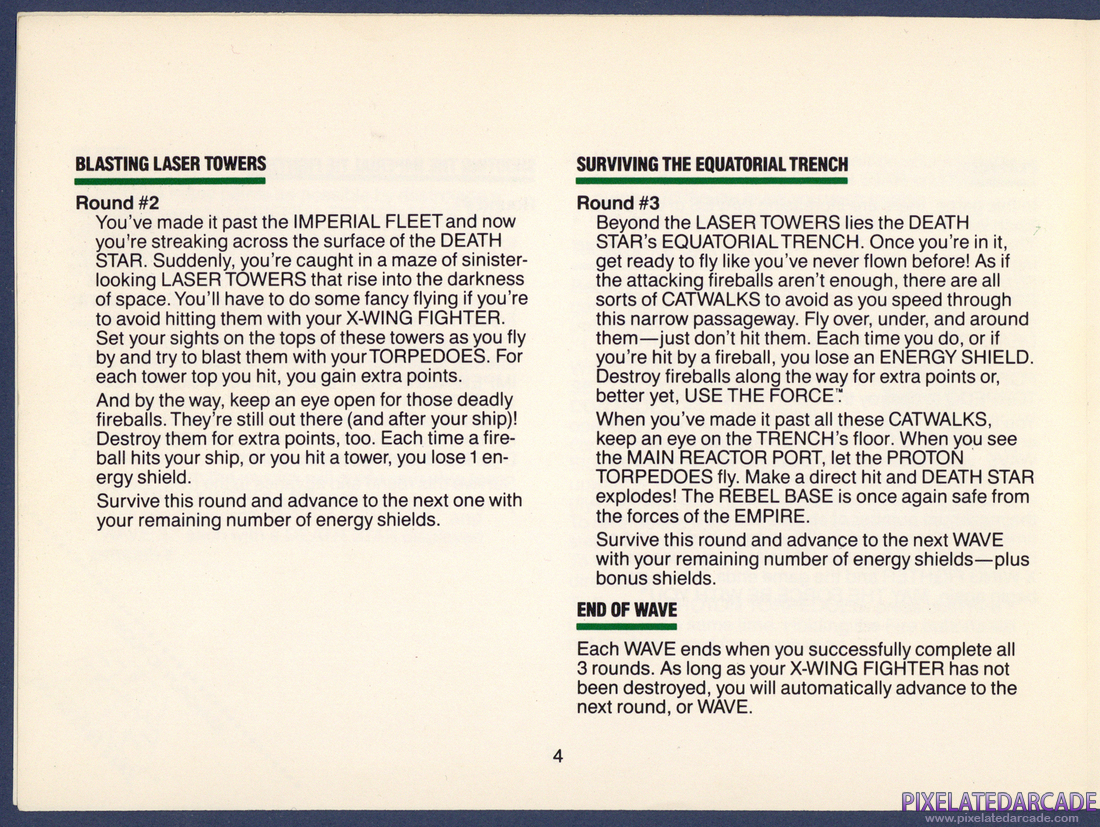 BLASTING LASER TOWERS

Round #2

You've made it past the IMPERIAL FLEET and now you're streaking across the surface of the DEATH STAR. Suddenly, you're caught in a maze of sinister-looking LASER TOWERS that rise into the darkness of space. You'll have to do some fancy flying if you're to avoid hitting them with your X-WING FIGHTER. Set your sights on the tops of these towers as you fly by and try to blast them with your TORPEDOES. For each tower top you hit, you gain extra points.

And by the way, keep an eye open for those deadly fireballs. They're still out there (and after your ship)! Destroy them for extra points, too. Each time a fireball hits your ship, or you hit a tower, you lose 1 energy shield.

Survive this round and advance to the next one with your remaining number of energy shields.

SURVIVING THE EQUATORIAL TRENCH

Round #3

Beyond the LASER TOWERS lies the DEATH STAR's EQUATORIAL TRENCH. Once you're in it, get ready to fly like you've never flown before! As if the attacking fireballs aren't enough, there are all sorts of CATWALKS to avoid as you speed through this narrow passageway. Fly over, under, and around them—just don't hit them. Each time you do, or if you're hit by a fireball, you lose an ENERGY SHIELD. Destroy fireballs along the way for extra points or, better yet, USE THE FORCE™.

When you've made it past all these CATWALKS, keep an eye on the TRENCH's floor. When you see the MAIN REACTOR PORT, let the PROTON TORPEDOES fly. Make a direct hit and DEATH STAR explodes! The REBEL BASE is once again safe from the forces of the EMPIRE.

Survive this round and advance to the next WAVE with your remaining number of energy shields—plus bonus shields.

END OF WAVE

Each WAVE ends when you successfully complete all 3 rounds. As long as your X-WING FIGHTER has not been destroyed, you will automatically advance to the next round, or WAVE.

4

PIXELATEDARCADE
www.pixelatedarcade.com